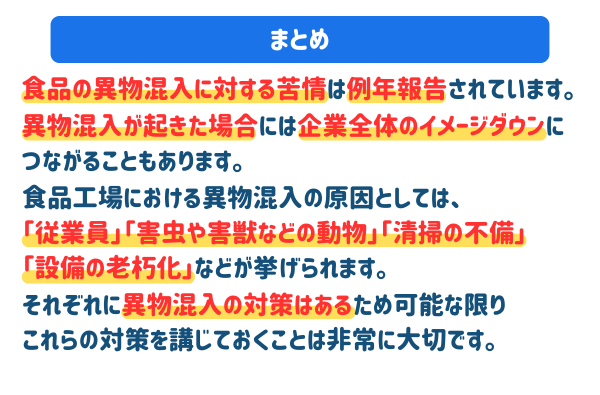 まとめ

食品の異物混入に対する苦情は例年報告されています。異物混入が起きた場合には企業全体のイメージダウンにつながることもあります。
食品工場における異物混入の原因としては、「従業員」「害虫や害獣などの動物」「清掃の不備」「設備の老朽化」などが挙げられます。
それぞれに異物混入の対策はあるため可能な限りこれらの対策を講じておくことは非常に大切です。